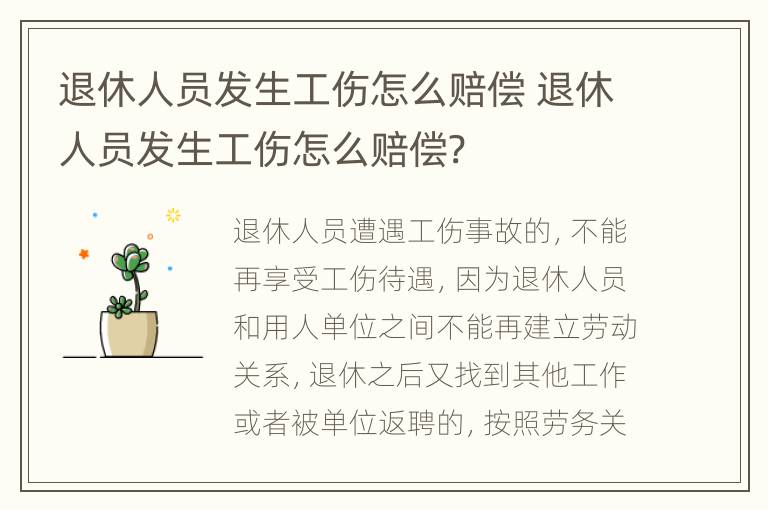 退休人员发生工伤怎么赔偿 退休人员发生工伤怎么赔偿?

退休人员遭遇工伤事故的, 不能再享受工伤待遇, 因为退休人员和用人单位之间不能再建立劳动关系, 退休之后又找到其他工作或者被单位返聘的, 按照劳务关